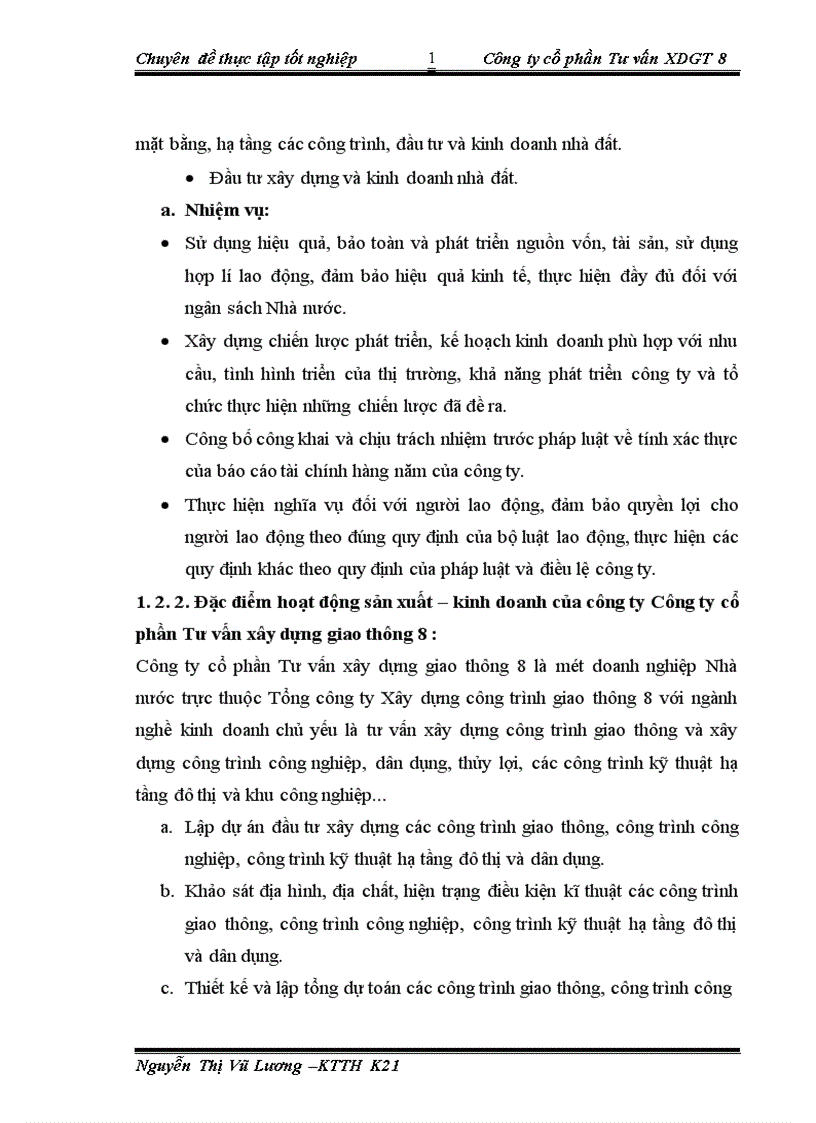 Chuyên đề thực tập tốt nghiệp 1 Công ty cổ phần Tư vấn XDGT 8

mặt bằng, hạ tầng các công trình, đầu tư và kinh doanh nhà đất.

• Đầu tư xây dựng và kinh doanh nhà đất.

a. Nhiệm vụ:

• Sử dụng hiệu quả, bảo toàn và phát triển nguồn vốn, tài sản, sử dụng hợp lí lao động, đảm bảo hiệu quả kinh tế, thực hiện đầy đủ đối với ngân sách Nhà nước.

• Xây dựng chiến lược phát triển, kế hoạch kinh doanh phù hợp với nhu cầu, tình hình triển của thị trường, khả năng phát triển công ty và tổ chức thực hiện những chiến lược đã đề ra.

• Công bố công khai và chịu trách nhiệm trước pháp luật về tính xác thực của báo cáo tài chính hàng năm của công ty.

• Thực hiện nghĩa vụ đối với người lao động, đảm bảo quyền lợi cho người lao động theo đúng quy định của bộ luật lao động, thực hiện các quy định khác theo quy định của pháp luật và điều lệ công ty.

1. 2. 2. Đặc điểm hoạt động sản xuất – kinh doanh của công ty Công ty cổ phần Tư vấn xây dựng giao thông 8 :

Công ty cổ phần Tư vấn xây dựng giao thông 8 là mét doanh nghiệp Nhà nước trực thuộc Tổng công ty Xây dựng công trình giao thông 8 với ngành nghề kinh doanh chủ yếu là tư vấn xây dựng công trình giao thông và xây dựng công trình công nghiệp, dân dụng, thủy lợi, các công trình kỹ thuật hạ tầng đô thị và khu công nghiệp...

a. Lập dự án đầu tư xây dựng các công trình giao thông, công trình công nghiệp, công trình kỹ thuật hạ tầng đô thị và dân dụng.

b. Khảo sát địa hình, địa chất, hiện trạng điều kiện kĩ thuật các công trình giao thông, công trình công nghiệp, công trình kỹ thuật hạ tầng đô thị và dân dụng.

c. Thiết kế và lập tổng dự toán các công trình giao thông, công trình công

Nguyễn Thị Vũ Lương –KTTH K21